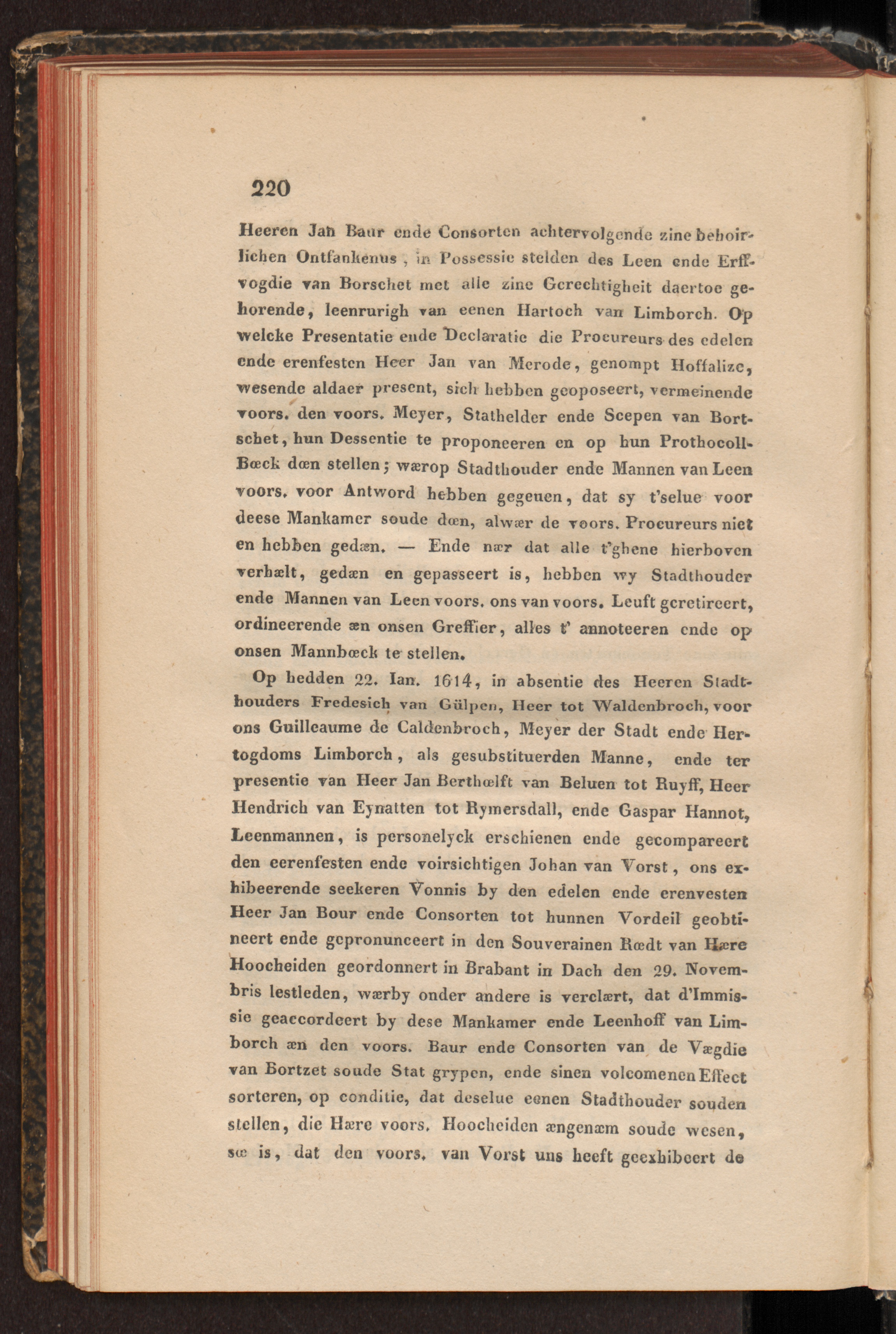 220

Heeren Jan Baur ende Consorten achtervolgende zine behoirlichen Ontfankenus, in Possessie stelden des Leen ende Erffvogdie van Borschet met alle zine Gerechtigheit daertoe gehorende, leenrurigh van eenen Hartoch van Limborch. Op welcke Presentatie ende Declaratie die Procureurs des edelen ende erenfesten Heer Jan van Merode, genompt Hoffalize, wesende aldaer present, sich hebben geoposeert, vermeinende voors. den voors. Meyer, Stathelder ende Scepen van Bortschet, hun Dessentie te proponeeren en op hun Prothocoll-Bœck dœn stellen; wærop Stadthouder ende Mannen van Leen voors. voor Antword hebben gegeuen, dat sy t'selue voor deese Mankamer soude dœn, alwær de voors. Procureurs niet en hebben gedæn. — Ende nær dat alle t'ghene hierboven verhælt, gedæn en gepasseert is, hebben wy Stadthouder ende Mannen van Leen voors. ons van voors. Leuft geretireert, ordineerende æn onsen Greffier, alles t' annoteeren ende op onsen Mannbœck te stellen.

Op hedden 22. Ian. 1614, in absentie des Heeren Stadthouders Fredesich van Gülpen, Heer tot Waldenbroch, voor ons Guilleaume de Caldenbroch, Meyer der Stadt ende Hertogdoms Limborch, als gesubstituerden Manne, ende ter presentie van Heer Jan Berthœlft van Beluen tot Ruyff, Heer Hendrich van Eynatten tot Rymersdall, ende Gaspar Hannot, Leenmannen, is personelyck erschienen ende gecompareert den eerenfesten ende voirsichtigen Johan van Vorst, ons exhibeerende seekeren Vonnis by den edelen ende erenvesten Heer Jan Bour ende Consorten tot hunnen Vordeil geobtineert ende gepronunceert in den Souverainen Rœdt van Hære Hoocheiden geordonnert in Brabant in Dach den 29. Novembris lestleden, wærby onder andere is verclært, dat d'Immissie geaccordeert by dese Mankamer ende Leenhoff van Limborch æn den voors. Baur ende Consorten van de Vægdie van Bortzet soude Stat grypen, ende sinen volcomenen Effect sorteren, op conditie, dat deselue eenen Stadthouder souden stellen, die Hære voors. Hoocheiden ængenæm soude wesen, sœ is, dat den voors. van Vorst uns heeft geexhibeert de